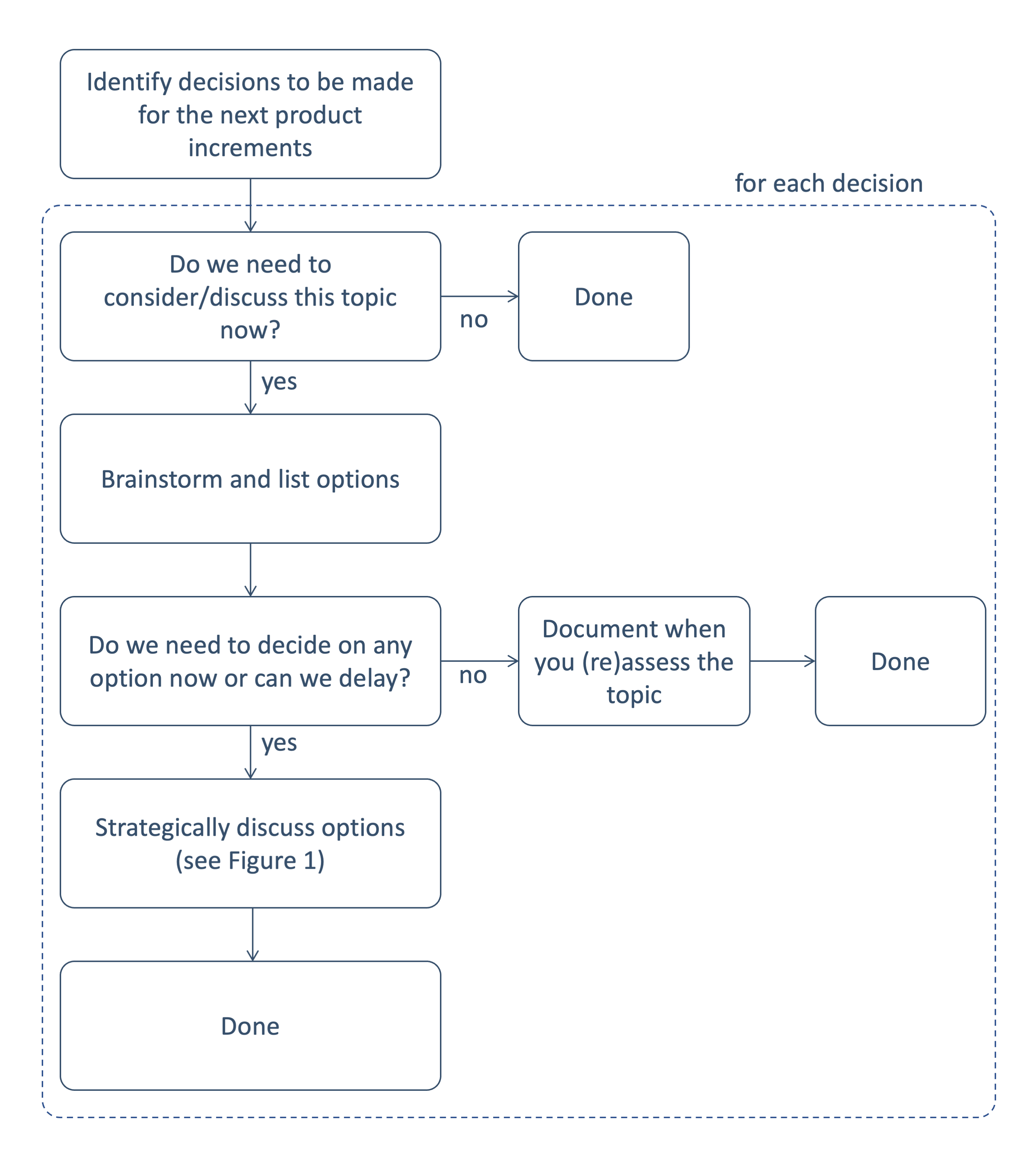 Identify decisions to be made for the next product increments

for each decision

Do we need to consider/discuss this topic now?

no

Done

yes

Brainstorm and list options

Do we need to decide on any option now or can we delay?

no

Document when you (re)assess the topic

Done

yes

Strategically discuss options (see Figure 1)

Done